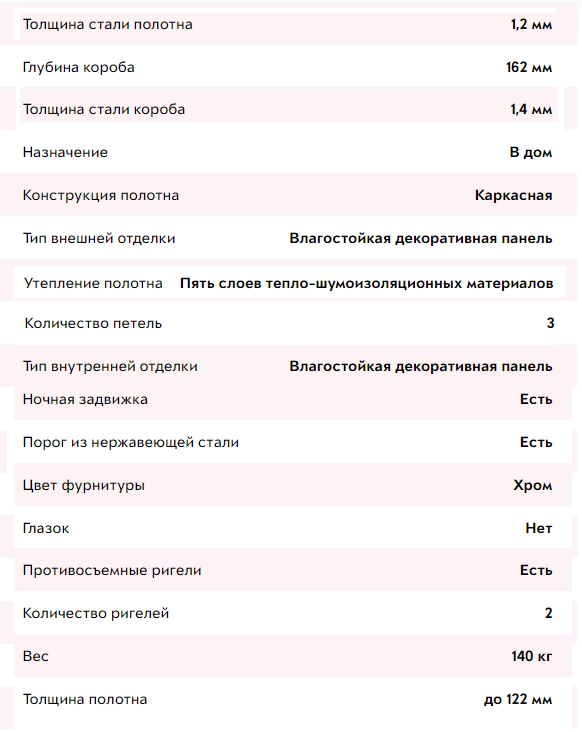 | | |
|---|---|
| Толщина стали полотна | 1,2 мм |
| Глубина короба | 162 мм |
| Толщина стали короба | 1,4 мм |
| Назначение | В дом |
| Конструкция полотна | Каркасная |
| Тип внешней отделки | Влагостойкая декоративная панель |
| Утепление полотна | Пять слоев тепло-шумоизоляционных материалов |
| Количество петель | 3 |
| Тип внутренней отделки | Влагостойкая декоративная панель |
| Ночная задвижка | Есть |
| Порог из нержавеющей стали | Есть |
| Цвет фурнитуры | Хром |
| Глазок | Нет |
| Противосъемные ригели | Есть |
| Количество ригелей | 2 |
| Вес | 140 кг |
| Толщина полотна | до 122 мм |